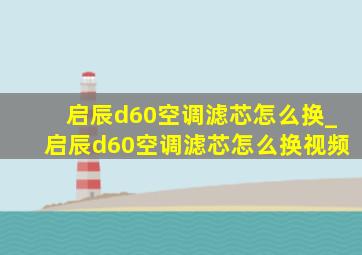 启辰d60空调滤芯怎么换_启辰d60空调滤芯怎么换视频